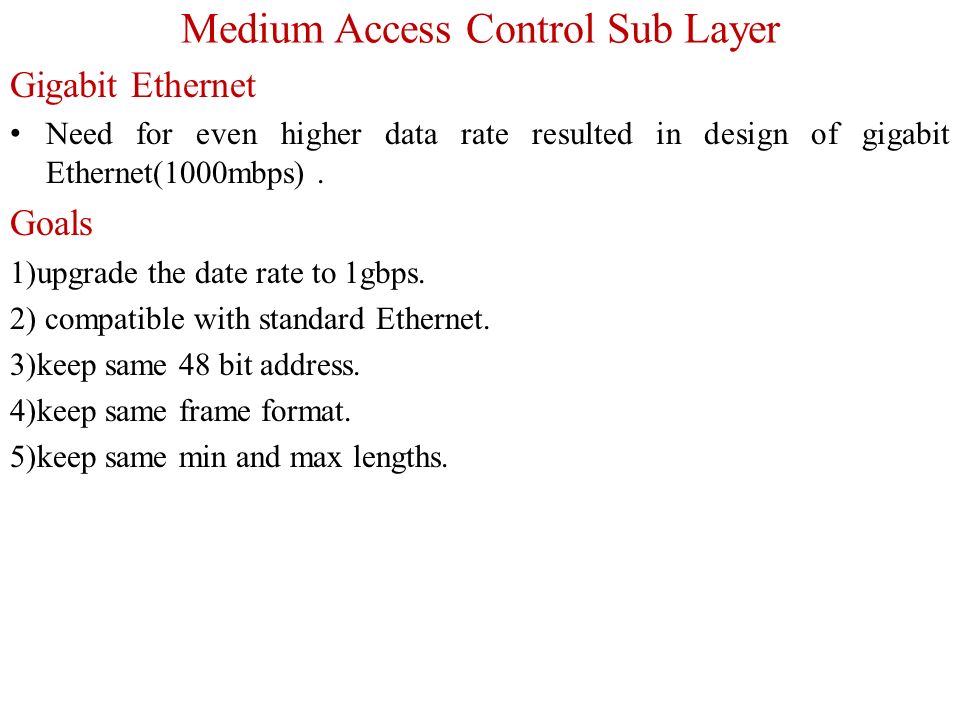 Medium Access Control Sub Layer

Gigabit Ethernet

• Need for even higher data rate resulted in design of gigabit Ethernet(1000mbps) .

Goals

1)upgrade the date rate to 1gbps.

2) compatible with standard Ethernet.

3)keep same 48 bit address.

4)keep same frame format.

5)keep same min and max lengths.